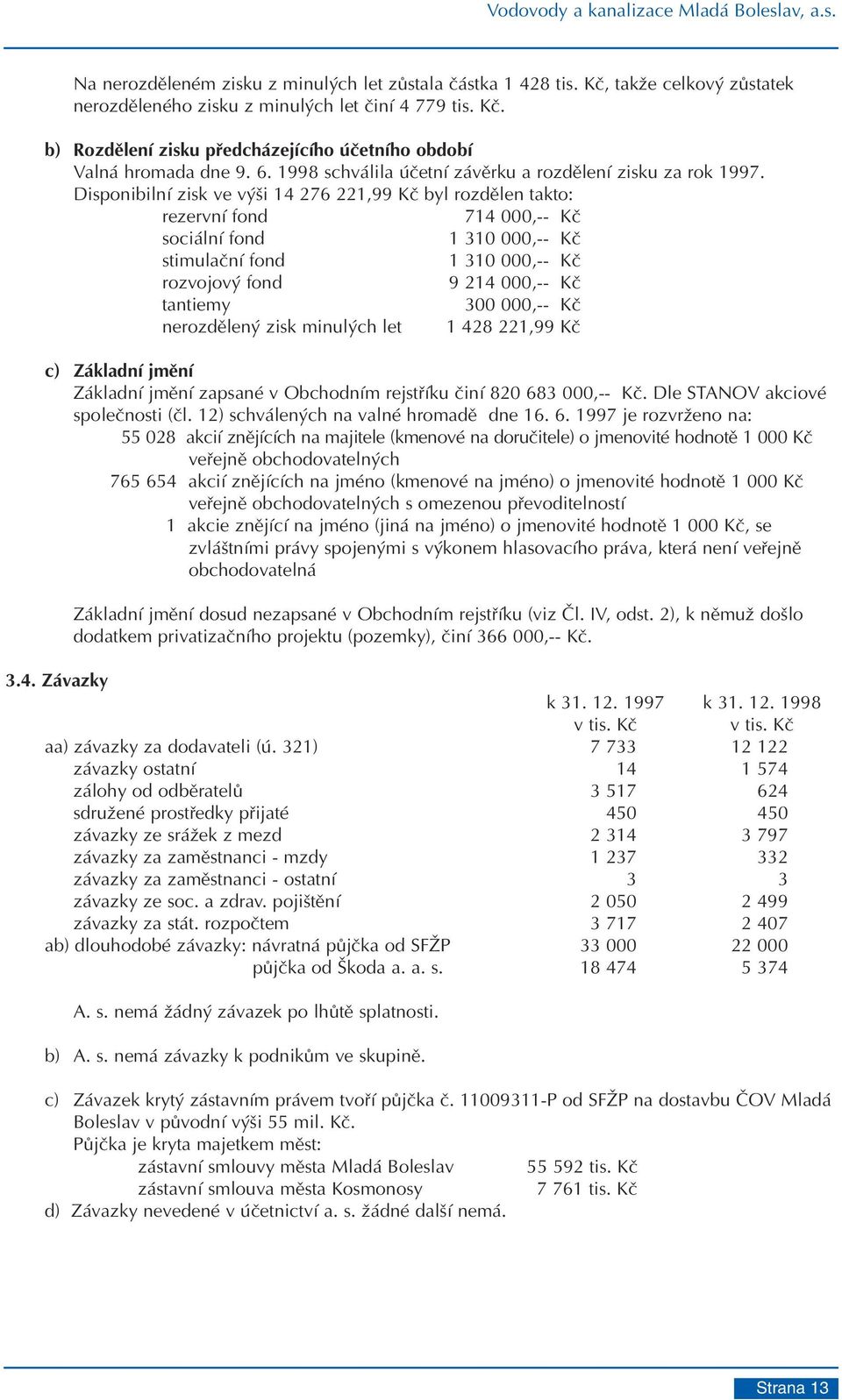 Vodovody a kanalizace Mladá Boleslav, a.s.

Na nerozděleném zisku z minulých let zůstala částka 1 428 tis. Kč, takže celkový zůstatek nerozděleného zisku z minulých let činí 4 779 tis. Kč.

b) Rozdělení zisku předcházejícího účetního období
Valná hromada dne 9. 6. 1998 schválila účetní závěrku a rozdělení zisku za rok 1997.
Disponibilní zisk ve výši 14 276 221,99 Kč byl rozdělen takto:

| | |
|---|---|
| rezervní fond | 714 000,-- Kč |
| sociální fond | 1 310 000,-- Kč |
| stimulační fond | 1 310 000,-- Kč |
| rozvojový fond | 9 214 000,-- Kč |
| tantiemy | 300 000,-- Kč |
| nerozdělený zisk minulých let | 1 428 221,99 Kč |

c) Základní jmění
Základní jmění zapsané v Obchodním rejstříku činí 820 683 000,-- Kč. Dle STANOV akciové společnosti (čl. 12) schválených na valné hromadě dne 16. 6. 1997 je rozvrženo na:
55 028 akcií znějících na majitele (kmenové na doručitele) o jmenovité hodnotě 1 000 Kč veřejně obchodovatelných
765 654 akcií znějících na jméno (kmenové na jméno) o jmenovité hodnotě 1 000 Kč veřejně obchodovatelných s omezenou převoditelností
1 akcie znějící na jméno (jiná na jméno) o jmenovité hodnotě 1 000 Kč, se zvláštními právy spojenými s výkonem hlasovacího práva, která není veřejně obchodovatelná

Základní jmění dosud nezapsané v Obchodním rejstříku (viz Čl. IV, odst. 2), k němuž došlo dodatkem privatizačního projektu (pozemky), činí 366 000,-- Kč.

3.4. Závazky

| | k 31. 12. 1997 v tis. Kč | k 31. 12. 1998 v tis. Kč |
|---|---|---|
| aa) závazky za dodavateli (ú. 321) | 7 733 | 12 122 |
| závazky ostatní | 14 | 1 574 |
| zálohy od odběratelů | 3 517 | 624 |
| sdružené prostředky přijaté | 450 | 450 |
| závazky ze srážek z mezd | 2 314 | 3 797 |
| závazky za zaměstnanci - mzdy | 1 237 | 332 |
| závazky za zaměstnanci - ostatní | 3 | 3 |
| závazky ze soc. a zdrav. pojištění | 2 050 | 2 499 |
| závazky za stát. rozpočtem | 3 717 | 2 407 |
| ab) dlouhodobé závazky: návratná půjčka od SFŽP | 33 000 | 22 000 |
| půjčka od Škoda a. a. s. | 18 474 | 5 374 |

A. s. nemá žádný závazek po lhůtě splatnosti.

b) A. s. nemá závazky k podnikům ve skupině.

c) Závazek krytý zástavním právem tvoří půjčka č. 11009311-P od SFŽP na dostavbu ČOV Mladá Boleslav v původní výši 55 mil. Kč.
Půjčka je kryta majetkem měst:
zástavní smlouvy města Mladá Boleslav 55 592 tis. Kč
zástavní smlouva města Kosmonosy 7 761 tis. Kč
d) Závazky nevedené v účetnictví a. s. žádné další nemá.

Strana 13